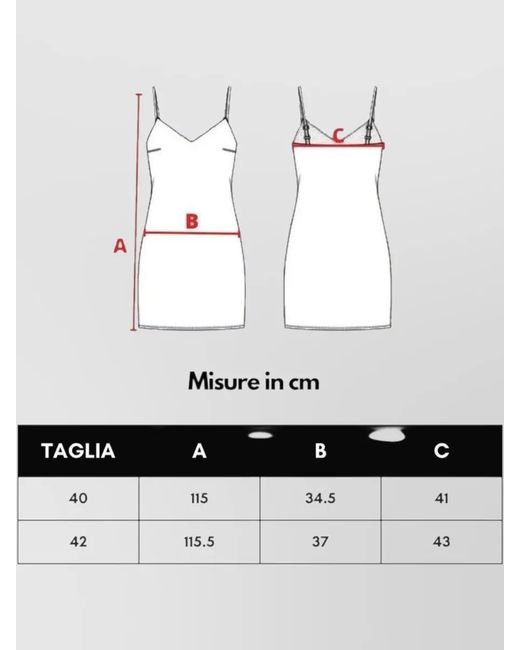 A

B

C

Misure in cm

| TAGLIA | A | B | C |
|---|---|---|---|
| 40 | 115 | 34.5 | 41 |
| 42 | 115.5 | 37 | 43 |